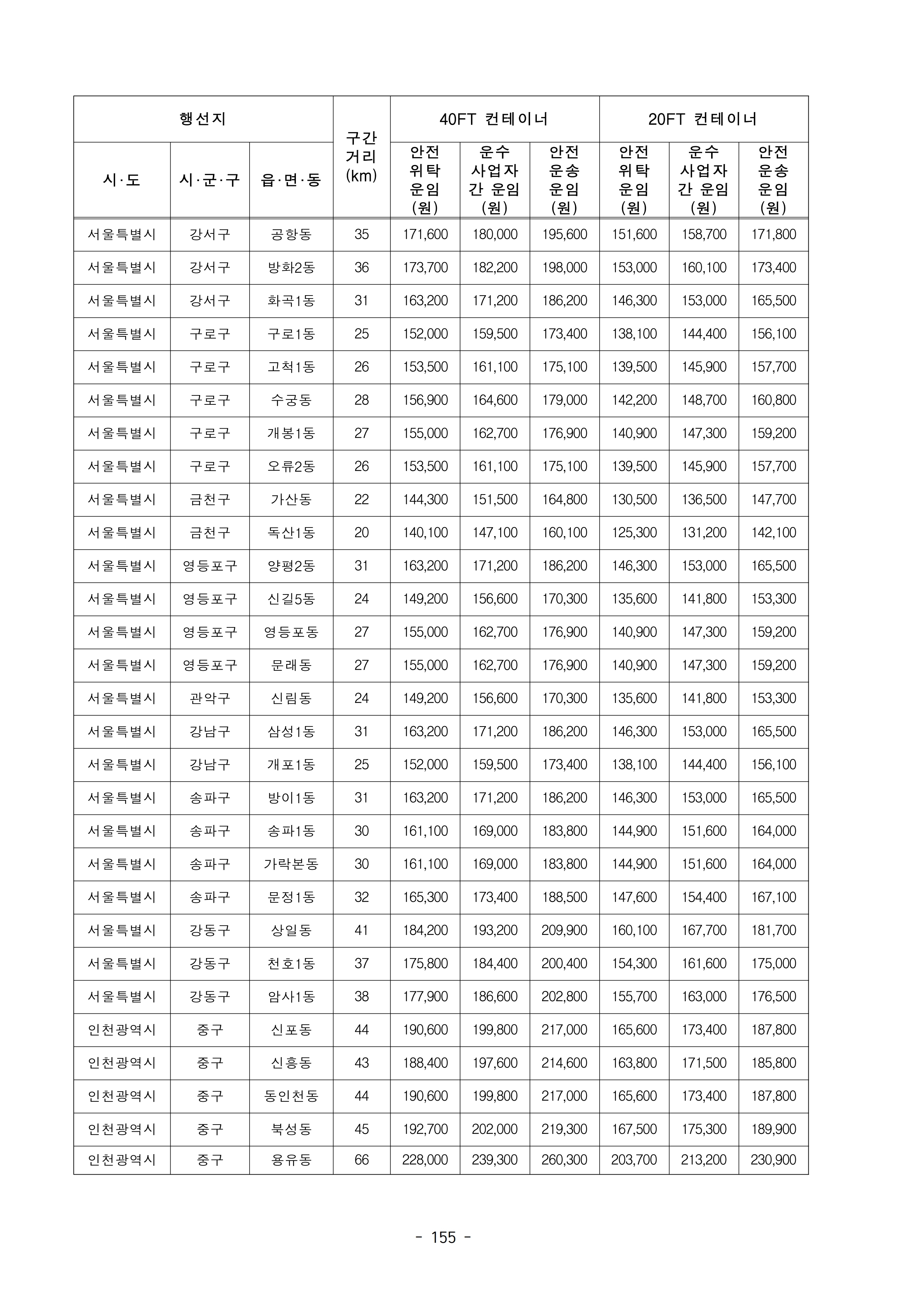 | 행선지 | | | 구간 거리 (km) | 40FT 컨테이너 | | | 20FT 컨테이너 | | |
|---|---|---|---|---|---|---|---|---|---|
| 시·도 | 시·군·구 | 읍·면·동 | | 안전 위탁 운임 (원) | 운수 사업자 간 운임 (원) | 안전 운송 운임 (원) | 안전 위탁 운임 (원) | 운수 사업자 간 운임 (원) | 안전 운송 운임 (원) |
| 서울특별시 | 강서구 | 공항동 | 35 | 171,600 | 180,000 | 195,600 | 151,600 | 158,700 | 171,800 |
| 서울특별시 | 강서구 | 방화2동 | 36 | 173,700 | 182,200 | 198,000 | 153,000 | 160,100 | 173,400 |
| 서울특별시 | 강서구 | 화곡1동 | 31 | 163,200 | 171,200 | 186,200 | 146,300 | 153,000 | 165,500 |
| 서울특별시 | 구로구 | 구로1동 | 25 | 152,000 | 159,500 | 173,400 | 138,100 | 144,400 | 156,100 |
| 서울특별시 | 구로구 | 고척1동 | 26 | 153,500 | 161,100 | 175,100 | 139,500 | 145,900 | 157,700 |
| 서울특별시 | 구로구 | 수궁동 | 28 | 156,900 | 164,600 | 179,000 | 142,200 | 148,700 | 160,800 |
| 서울특별시 | 구로구 | 개봉1동 | 27 | 155,000 | 162,700 | 176,900 | 140,900 | 147,300 | 159,200 |
| 서울특별시 | 구로구 | 오류2동 | 26 | 153,500 | 161,100 | 175,100 | 139,500 | 145,900 | 157,700 |
| 서울특별시 | 금천구 | 가산동 | 22 | 144,300 | 151,500 | 164,800 | 130,500 | 136,500 | 147,700 |
| 서울특별시 | 금천구 | 독산1동 | 20 | 140,100 | 147,100 | 160,100 | 125,300 | 131,200 | 142,100 |
| 서울특별시 | 영등포구 | 양평2동 | 31 | 163,200 | 171,200 | 186,200 | 146,300 | 153,000 | 165,500 |
| 서울특별시 | 영등포구 | 신길5동 | 24 | 149,200 | 156,600 | 170,300 | 135,600 | 141,800 | 153,300 |
| 서울특별시 | 영등포구 | 영등포동 | 27 | 155,000 | 162,700 | 176,900 | 140,900 | 147,300 | 159,200 |
| 서울특별시 | 영등포구 | 문래동 | 27 | 155,000 | 162,700 | 176,900 | 140,900 | 147,300 | 159,200 |
| 서울특별시 | 관악구 | 신림동 | 24 | 149,200 | 156,600 | 170,300 | 135,600 | 141,800 | 153,300 |
| 서울특별시 | 강남구 | 삼성1동 | 31 | 163,200 | 171,200 | 186,200 | 146,300 | 153,000 | 165,500 |
| 서울특별시 | 강남구 | 개포1동 | 25 | 152,000 | 159,500 | 173,400 | 138,100 | 144,400 | 156,100 |
| 서울특별시 | 송파구 | 방이1동 | 31 | 163,200 | 171,200 | 186,200 | 146,300 | 153,000 | 165,500 |
| 서울특별시 | 송파구 | 송파1동 | 30 | 161,100 | 169,000 | 183,800 | 144,900 | 151,600 | 164,000 |
| 서울특별시 | 송파구 | 가락본동 | 30 | 161,100 | 169,000 | 183,800 | 144,900 | 151,600 | 164,000 |
| 서울특별시 | 송파구 | 문정1동 | 32 | 165,300 | 173,400 | 188,500 | 147,600 | 154,400 | 167,100 |
| 서울특별시 | 강동구 | 상일동 | 41 | 184,200 | 193,200 | 209,900 | 160,100 | 167,700 | 181,700 |
| 서울특별시 | 강동구 | 천호1동 | 37 | 175,800 | 184,400 | 200,400 | 154,300 | 161,600 | 175,000 |
| 서울특별시 | 강동구 | 암사1동 | 38 | 177,900 | 186,600 | 202,800 | 155,700 | 163,000 | 176,500 |
| 인천광역시 | 중구 | 신포동 | 44 | 190,600 | 199,800 | 217,000 | 165,600 | 173,400 | 187,800 |
| 인천광역시 | 중구 | 신흥동 | 43 | 188,400 | 197,600 | 214,600 | 163,800 | 171,500 | 185,800 |
| 인천광역시 | 중구 | 동인천동 | 44 | 190,600 | 199,800 | 217,000 | 165,600 | 173,400 | 187,800 |
| 인천광역시 | 중구 | 북성동 | 45 | 192,700 | 202,000 | 219,300 | 167,500 | 175,300 | 189,900 |
| 인천광역시 | 중구 | 용유동 | 66 | 228,000 | 239,300 | 260,300 | 203,700 | 213,200 | 230,900 |

- 155 -